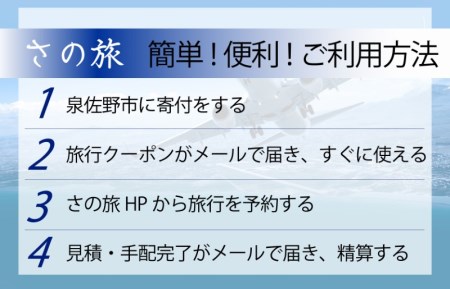 さの旅　簡単！便利！ご利用方法

1 泉佐野市に寄付をする

2 旅行クーポンがメールで届き、すぐに使える

3 さの旅 HP から旅行を予約する

4 見積・手配完了がメールで届き、精算する